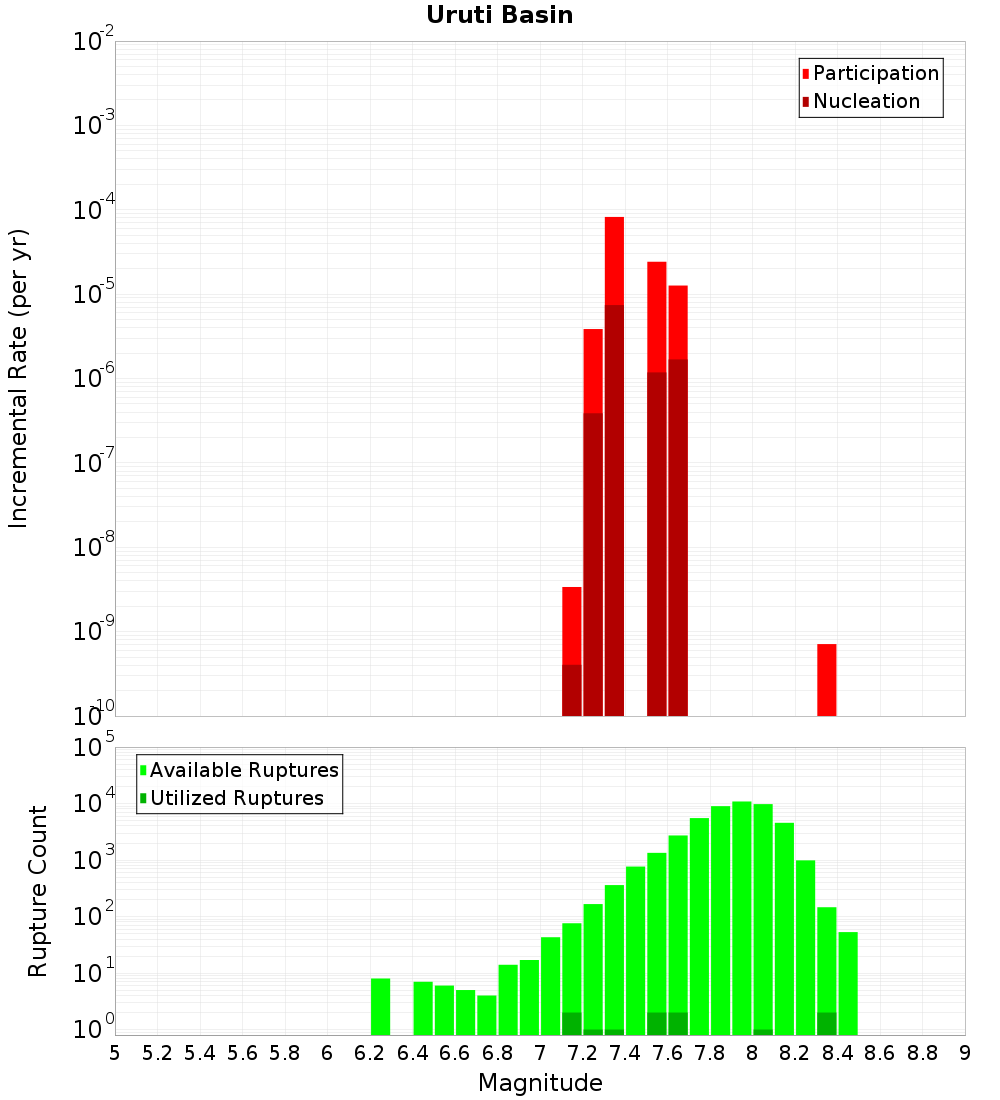 Uruti Basin

Participation
Nucleation

Incremental Rate (per yr)

$10^{-2}$
$10^{-3}$
$10^{-4}$
$10^{-5}$
$10^{-6}$
$10^{-7}$
$10^{-8}$
$10^{-9}$
$10^{-10}$

Available Ruptures
Utilized Ruptures

Rupture Count

$10^{5}$
$10^{4}$
$10^{3}$
$10^{2}$
$10^{1}$
$10^{0}$

5 5.2 5.4 5.6 5.8 6 6.2 6.4 6.6 6.8 7 7.2 7.4 7.6 7.8 8 8.2 8.4 8.6 8.8 9

Magnitude